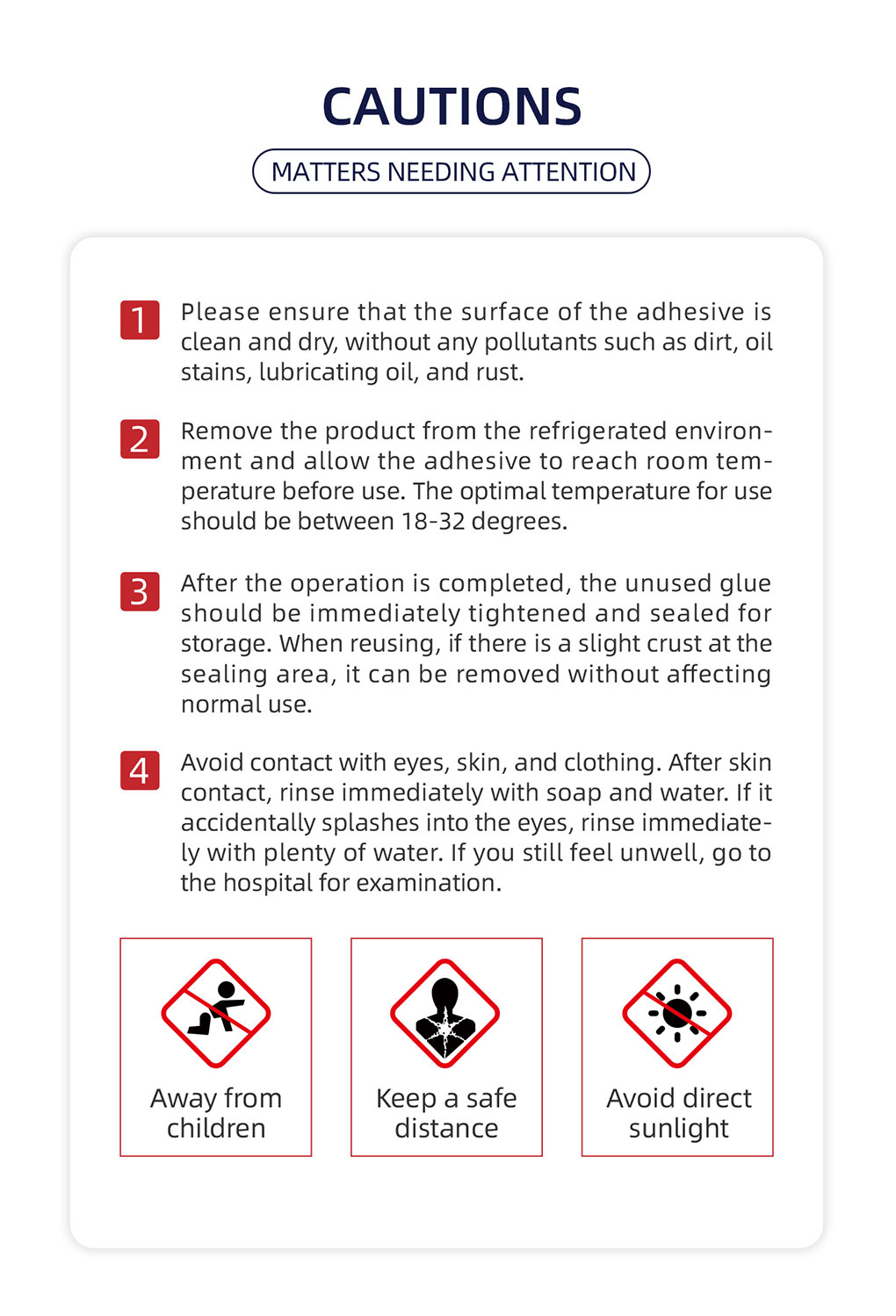 CAUTIONS

MATTERS NEEDING ATTENTION

1 Please ensure that the surface of the adhesive is clean and dry, without any pollutants such as dirt, oil stains, lubricating oil, and rust.

2 Remove the product from the refrigerated environment and allow the adhesive to reach room temperature before use. The optimal temperature for use should be between 18-32 degrees.

3 After the operation is completed, the unused glue should be immediately tightened and sealed for storage. When reusing, if there is a slight crust at the sealing area, it can be removed without affecting normal use.

4 Avoid contact with eyes, skin, and clothing. After skin contact, rinse immediately with soap and water. If it accidentally splashes into the eyes, rinse immediately with plenty of water. If you still feel unwell, go to the hospital for examination.

Away from children

Keep a safe distance

Avoid direct sunlight